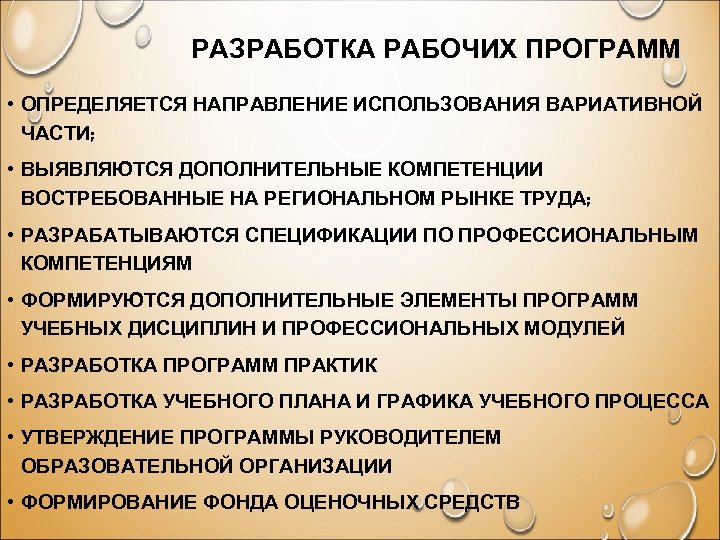 РАЗРАБОТКА РАБОЧИХ ПРОГРАММ

• ОПРЕДЕЛЯЕТСЯ НАПРАВЛЕНИЕ ИСПОЛЬЗОВАНИЯ ВАРИАТИВНОЙ ЧАСТИ;

• ВЫЯВЛЯЮТСЯ ДОПОЛНИТЕЛЬНЫЕ КОМПЕТЕНЦИИ ВОСТРЕБОВАННЫЕ НА РЕГИОНАЛЬНОМ РЫНКЕ ТРУДА;

• РАЗРАБАТЫВАЮТСЯ СПЕЦИФИКАЦИИ ПО ПРОФЕССИОНАЛЬНЫМ КОМПЕТЕНЦИЯМ

• ФОРМИРУЮТСЯ ДОПОЛНИТЕЛЬНЫЕ ЭЛЕМЕНТЫ ПРОГРАММ УЧЕБНЫХ ДИСЦИПЛИН И ПРОФЕССИОНАЛЬНЫХ МОДУЛЕЙ

• РАЗРАБОТКА ПРОГРАММ ПРАКТИК

• РАЗРАБОТКА УЧЕБНОГО ПЛАНА И ГРАФИКА УЧЕБНОГО ПРОЦЕССА

• УТВЕРЖДЕНИЕ ПРОГРАММЫ РУКОВОДИТЕЛЕМ ОБРАЗОВАТЕЛЬНОЙ ОРГАНИЗАЦИИ

• ФОРМИРОВАНИЕ ФОНДА ОЦЕНОЧНЫХ СРЕДСТВ